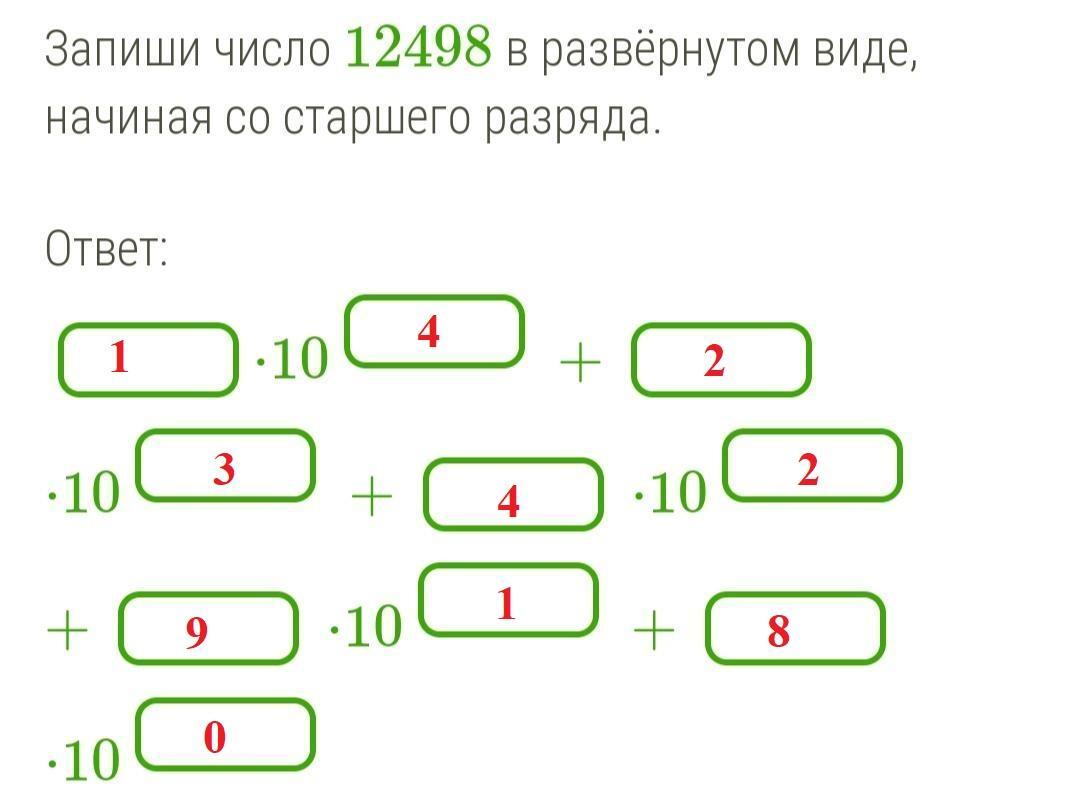 Запиши число $12498$ в развёрнутом виде, начиная со старшего разряда.

Ответ:

$1 \cdot 10^{4} + 2 \cdot 10^{3} + 4 \cdot 10^{2} + 9 \cdot 10^{1} + 8 \cdot 10^{0}$